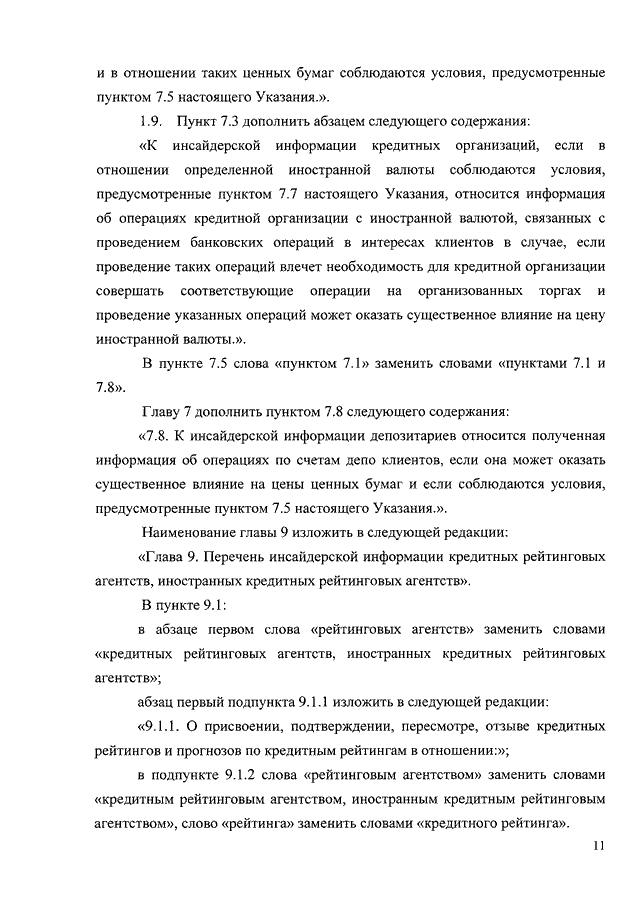 и в отношении таких ценных бумаг соблюдаются условия, предусмотренные пунктом 7.5 настоящего Указания.».

1.9. Пункт 7.3 дополнить абзацем следующего содержания:

«К инсайдерской информации кредитных организаций, если в отношении определенной иностранной валюты соблюдаются условия, предусмотренные пунктом 7.7 настоящего Указания, относится информация об операциях кредитной организации с иностранной валютой, связанных с проведением банковских операций в интересах клиентов в случае, если проведение таких операций влечет необходимость для кредитной организации совершать соответствующие операции на организованных торгах и проведение указанных операций может оказать существенное влияние на цену иностранной валюты.».

В пункте 7.5 слова «пунктом 7.1» заменить словами «пунктами 7.1 и 7.8».

Главу 7 дополнить пунктом 7.8 следующего содержания:

«7.8. К инсайдерской информации депозитариев относится полученная информация об операциях по счетам депо клиентов, если она может оказать существенное влияние на цены ценных бумаг и если соблюдаются условия, предусмотренные пунктом 7.5 настоящего Указания.».

Наименование главы 9 изложить в следующей редакции:

«Глава 9. Перечень инсайдерской информации кредитных рейтинговых агентств, иностранных кредитных рейтинговых агентств».

В пункте 9.1:

в абзаце первом слова «рейтинговых агентств» заменить словами «кредитных рейтинговых агентств, иностранных кредитных рейтинговых агентств»;

абзац первый подпункта 9.1.1 изложить в следующей редакции:

«9.1.1. О присвоении, подтверждении, пересмотре, отзыве кредитных рейтингов и прогнозов по кредитным рейтингам в отношении:»;

в подпункте 9.1.2 слова «рейтинговым агентством» заменить словами «кредитным рейтинговым агентством, иностранным кредитным рейтинговым агентством», слово «рейтинга» заменить словами «кредитного рейтинга».

11